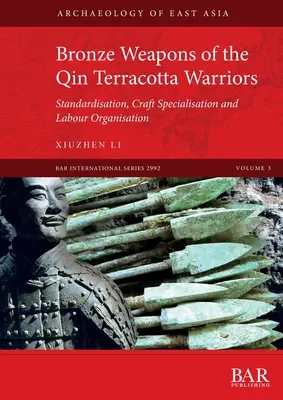 ARCHAEOLOGY OF EAST ASIA

Bronze Weapons of the Qin Terracotta Warriors

Standardisation, Craft Specialisation and Labour Organisation

XIUZHEN LI

BAR INTERNATIONAL SERIES 2992

VOLUME 3

BAR
PUBLISHING